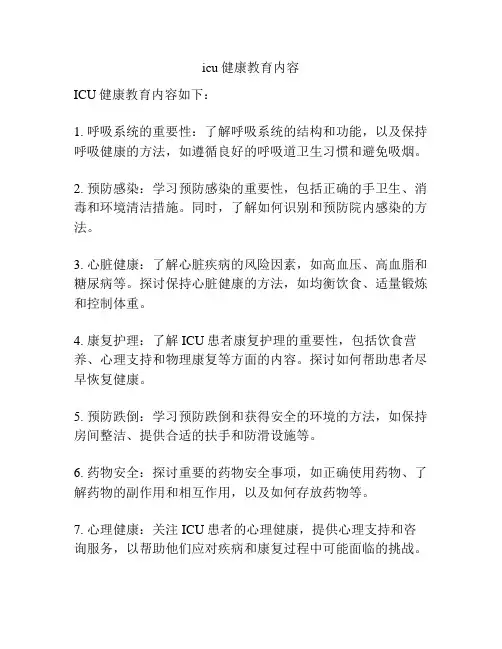 icu 健康教育内容

ICU 健康教育内容如下：

1. 呼吸系统的重要性：了解呼吸系统的结构和功能，以及保持呼吸健康的方法，如遵循良好的呼吸道卫生习惯和避免吸烟。

2. 预防感染：学习预防感染的重要性，包括正确的手卫生、消毒和环境清洁措施。同时，了解如何识别和预防院内感染的方法。

3. 心脏健康：了解心脏疾病的风险因素，如高血压、高血脂和糖尿病等。探讨保持心脏健康的方法，如均衡饮食、适量锻炼和控制体重。

4. 康复护理：了解 ICU 患者康复护理的重要性，包括饮食营养、心理支持和物理康复等方面的内容。探讨如何帮助患者尽早恢复健康。

5. 预防跌倒：学习预防跌倒和获得安全的环境的方法，如保持房间整洁、提供合适的扶手和防滑设施等。

6. 药物安全：探讨重要的药物安全事项，如正确使用药物、了解药物的副作用和相互作用，以及如何存放药物等。

7. 心理健康：关注 ICU 患者的心理健康，提供心理支持和咨询服务，以帮助他们应对疾病和康复过程中可能面临的挑战。